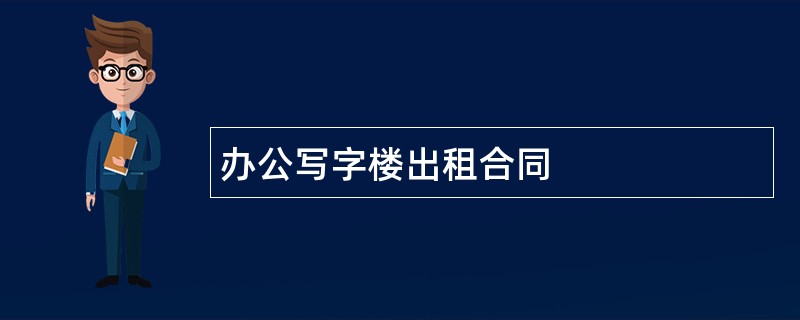 办公写字楼出租合同